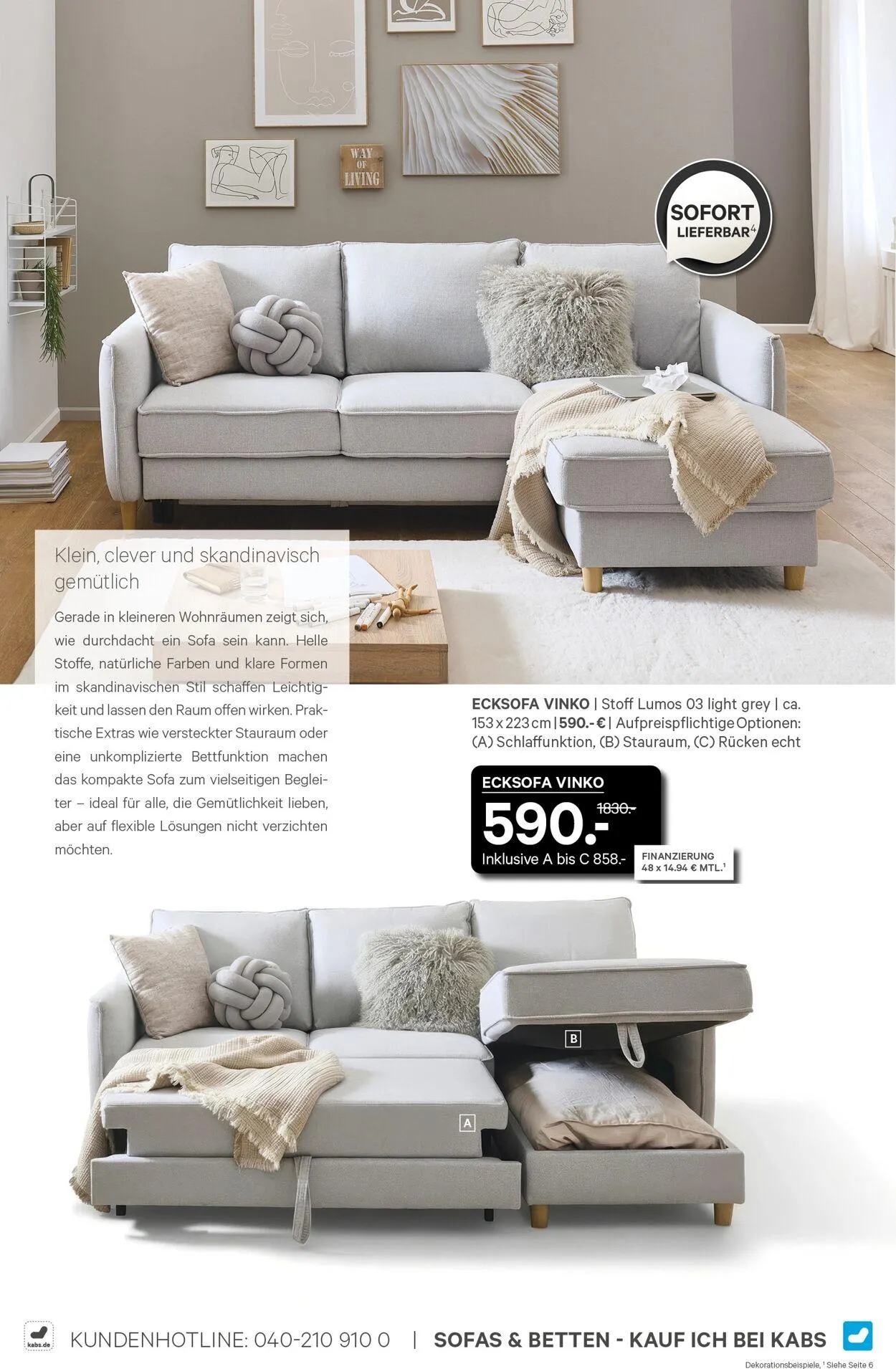 WAY OF LIVING

SOFORT LIEFERBAR$^{4}$

Klein, clever und skandinavisch gemütlich

Gerade in kleineren Wohnräumen zeigt sich, wie durchdacht ein Sofa sein kann. Helle Stoffe, natürliche Farben und klare Formen im skandinavischen Stil schaffen Leichtigkeit und lassen den Raum offen wirken. Praktische Extras wie versteckter Stauraum oder eine unkomplizierte Bettfunktion machen das kompakte Sofa zum vielseitigen Begleiter – ideal für alle, die Gemütlichkeit lieben, aber auf flexible Lösungen nicht verzichten möchten.

ECKSOFA VINKO | Stoff Lumos 03 light grey | ca. 153 x 223 cm | 590.- € | Aufpreispflichtige Optionen: (A) Schlaffunktion, (B) Stauraum, (C) Rücken echt

ECKSOFA VINKO
590.- 1830.-
Inklusive A bis C 858.-

FINANZIERUNG
48 x 14.94 € MTL.$^{1}$

B

A

kabs.de

KUNDENHOTLINE: 040-210 910 0 | SOFAS & BETTEN - KAUF ICH BEI KABS

Dekorationsbeispiele, $^{1}$ Siehe Seite 6